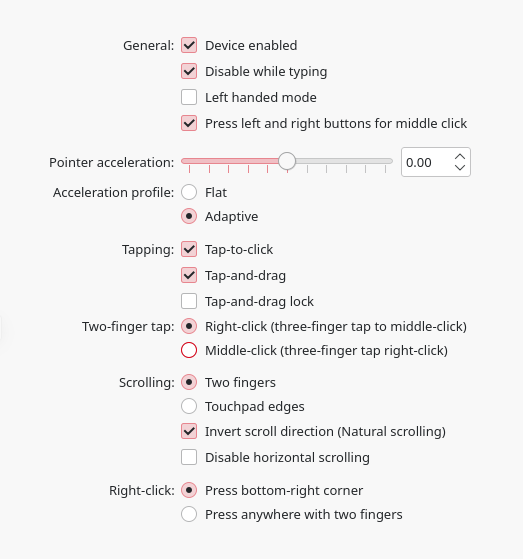 General: Device enabled
Disable while typing
Left handed mode
Press left and right buttons for middle click

Pointer acceleration: 0.00

Acceleration profile: Flat
Adaptive

Tapping: Tap-to-click
Tap-and-drag
Tap-and-drag lock

Two-finger tap: Right-click (three-finger tap to middle-click)
Middle-click (three-finger tap right-click)

Scrolling: Two fingers
Touchpad edges
Invert scroll direction (Natural scrolling)
Disable horizontal scrolling

Right-click: Press bottom-right corner
Press anywhere with two fingers